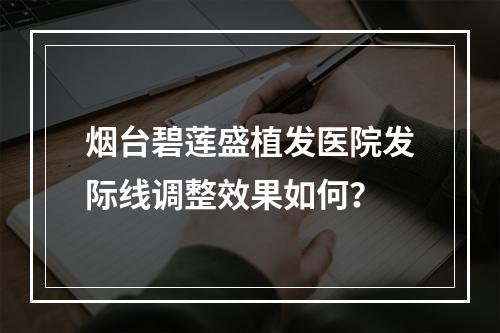 烟台碧莲盛植发医院发际线调整效果如何？